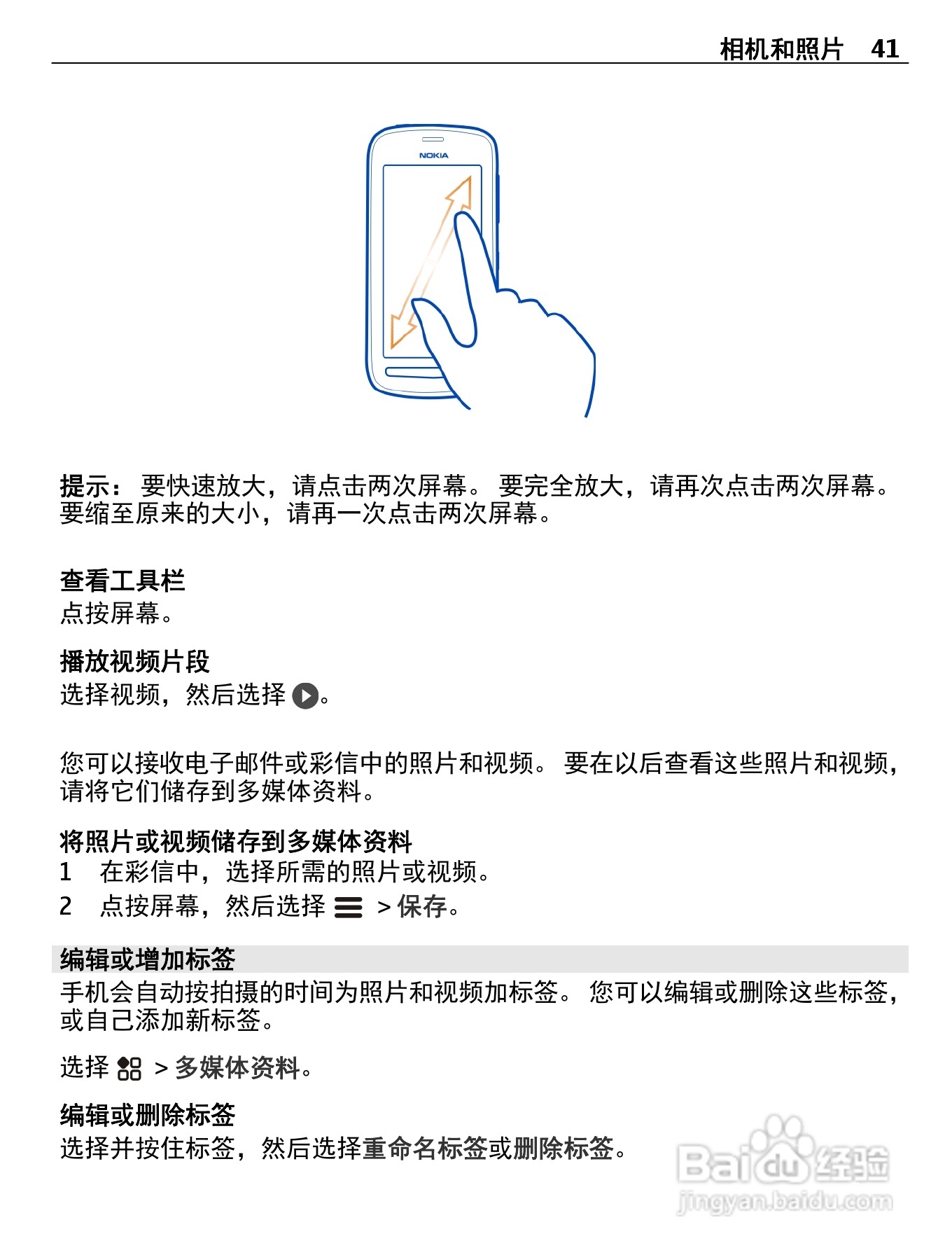 相机和照片 41

NOKIA

提示： 要快速放大，请点击两次屏幕。 要完全放大，请再次点击两次屏幕。 要缩至原来的大小，请再一次点击两次屏幕。

查看工具栏
点按屏幕。

播放视频片段
选择视频，然后选择 。

您可以接收电子邮件或彩信中的照片和视频。 要在以后查看这些照片和视频，请将它们储存到多媒体资料。

将照片或视频储存到多媒体资料
1 在彩信中，选择所需的照片或视频。
2 点按屏幕，然后选择 > 保存。

编辑或增加标签
手机会自动按拍摄的时间为照片和视频加标签。 您可以编辑或删除这些标签，或自己添加新标签。

选择 > 多媒体资料。

编辑或删除标签
选择并按住标签，然后选择重命名标签或删除标签。

Baidu经验
jingyan.baidu.com